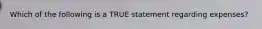 Which of the following is a TRUE statement regarding expenses?